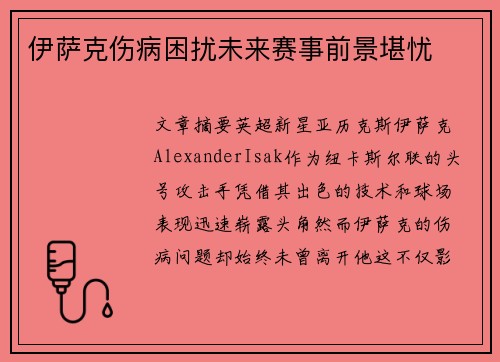 伊萨克伤病困扰未来赛事前景堪忧

文章摘要英超新星亚历克斯伊萨克AlexanderIsak作为纽卡斯尔联的头号攻击手凭借其出色的技术和球场表现迅速崭露头角然而伊萨克的伤病问题却始终未曾离开他这不仅影